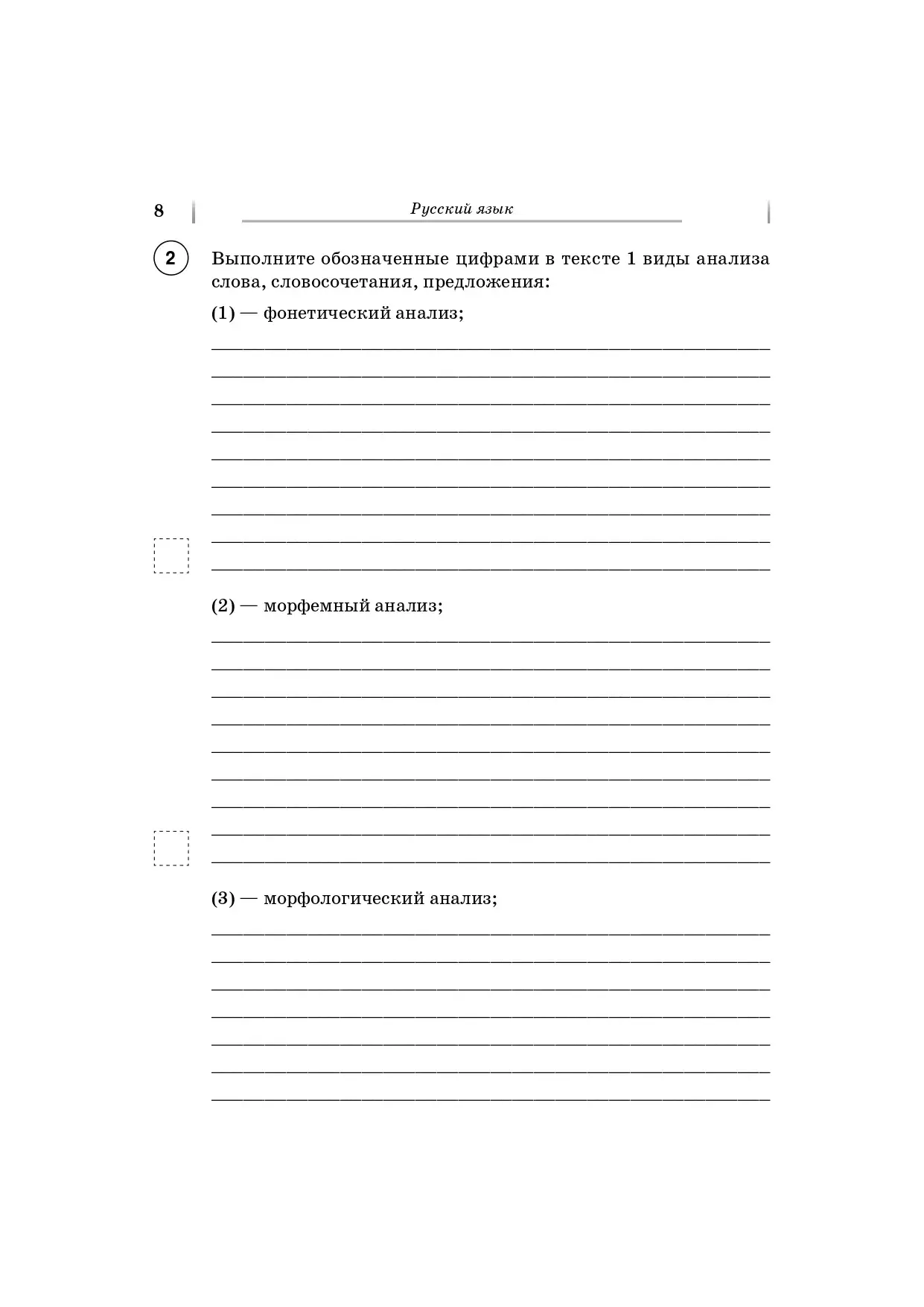 8

Русский язык

2

Выполните обозначенные цифрами в тексте 1 виды анализа слова, словосочетания, предложения:

(1) — фонетический анализ;

(2) — морфемный анализ;

(3) — морфологический анализ;